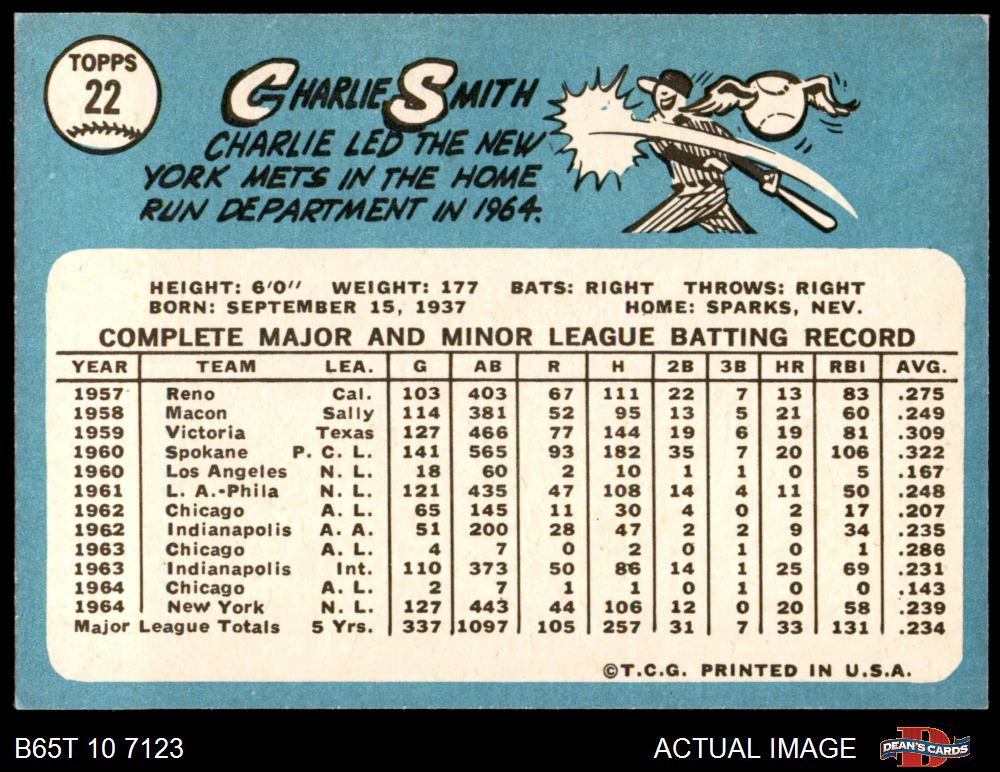 TOPPS
22

CHARLIE SMITH

CHARLIE LED THE NEW YORK METS IN THE HOME RUN DEPARTMENT IN 1964.

HEIGHT: 6'0" WEIGHT: 177 BATS: RIGHT THROWS: RIGHT
BORN: SEPTEMBER 15, 1937 HOME: SPARKS, NEV.

COMPLETE MAJOR AND MINOR LEAGUE BATTING RECORD

| YEAR | TEAM | LEA. | G | AB | R | H | 2B | 3B | HR | RBI | AVG. |
|---|---|---|---|---|---|---|---|---|---|---|---|
| 1957 | Reno | Cal. | 103 | 403 | 67 | 111 | 22 | 7 | 13 | 83 | .275 |
| 1958 | Macon | Sally | 114 | 381 | 52 | 95 | 13 | 5 | 21 | 60 | .249 |
| 1959 | Victoria | Texas | 127 | 466 | 77 | 144 | 19 | 6 | 19 | 81 | .309 |
| 1960 | Spokane | P. C. L. | 141 | 565 | 93 | 182 | 35 | 7 | 20 | 106 | .322 |
| 1960 | Los Angeles | N. L. | 18 | 60 | 2 | 10 | 1 | 1 | 0 | 5 | .167 |
| 1961 | L. A.-Phila | N. L. | 121 | 435 | 47 | 108 | 14 | 4 | 11 | 50 | .248 |
| 1962 | Chicago | A. L. | 65 | 145 | 11 | 30 | 4 | 0 | 2 | 17 | .207 |
| 1962 | Indianapolis | A. A. | 51 | 200 | 28 | 47 | 2 | 2 | 9 | 34 | .235 |
| 1963 | Chicago | A. L. | 4 | 7 | 0 | 2 | 0 | 1 | 0 | 1 | .286 |
| 1963 | Indianapolis | Int. | 110 | 373 | 50 | 86 | 14 | 1 | 25 | 69 | .231 |
| 1964 | Chicago | A. L. | 2 | 7 | 1 | 1 | 0 | 1 | 0 | 0 | .143 |
| 1964 | New York | N. L. | 127 | 443 | 44 | 106 | 12 | 0 | 20 | 58 | .239 |
| Major League Totals | | 5 Yrs. | 337 | 1097 | 105 | 257 | 31 | 7 | 33 | 131 | .234 |

©T.C.G. PRINTED IN U.S.A.

B65T 10 7123

ACTUAL IMAGE

DEAN'S CARDS